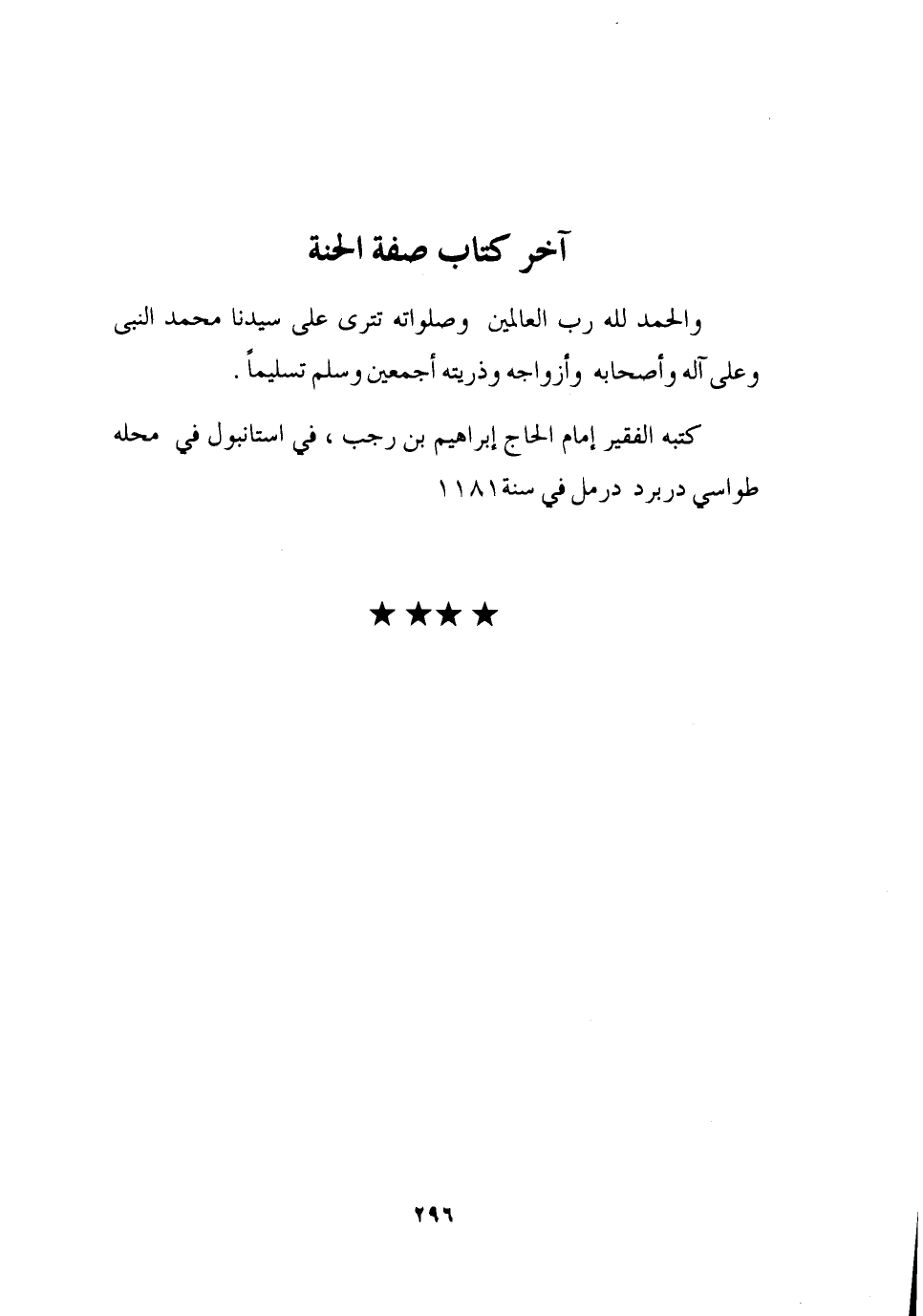 آخر كتاب صفة الجنة

والحمد لله رب العالمين وصلواته تترى على سيدنا محمد النبى وعلى آله وأصحابه وأزواجه وذريته أجمعين وسلم تسليماً .

كتبه الفقير إمام الحاج إبراهيم بن رجب ، في استانبول في محله طواسي دربرد درمل في سنة ١١٨١

★★★

٢٩٦